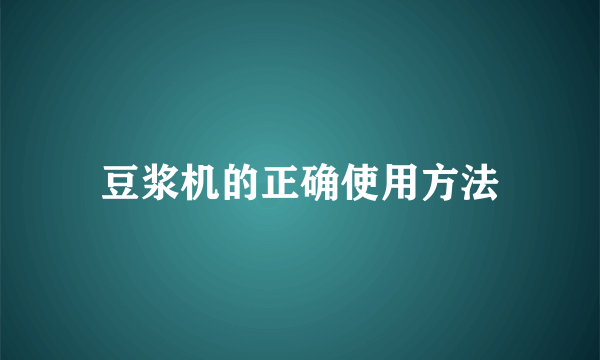 豆浆机的正确使用方法